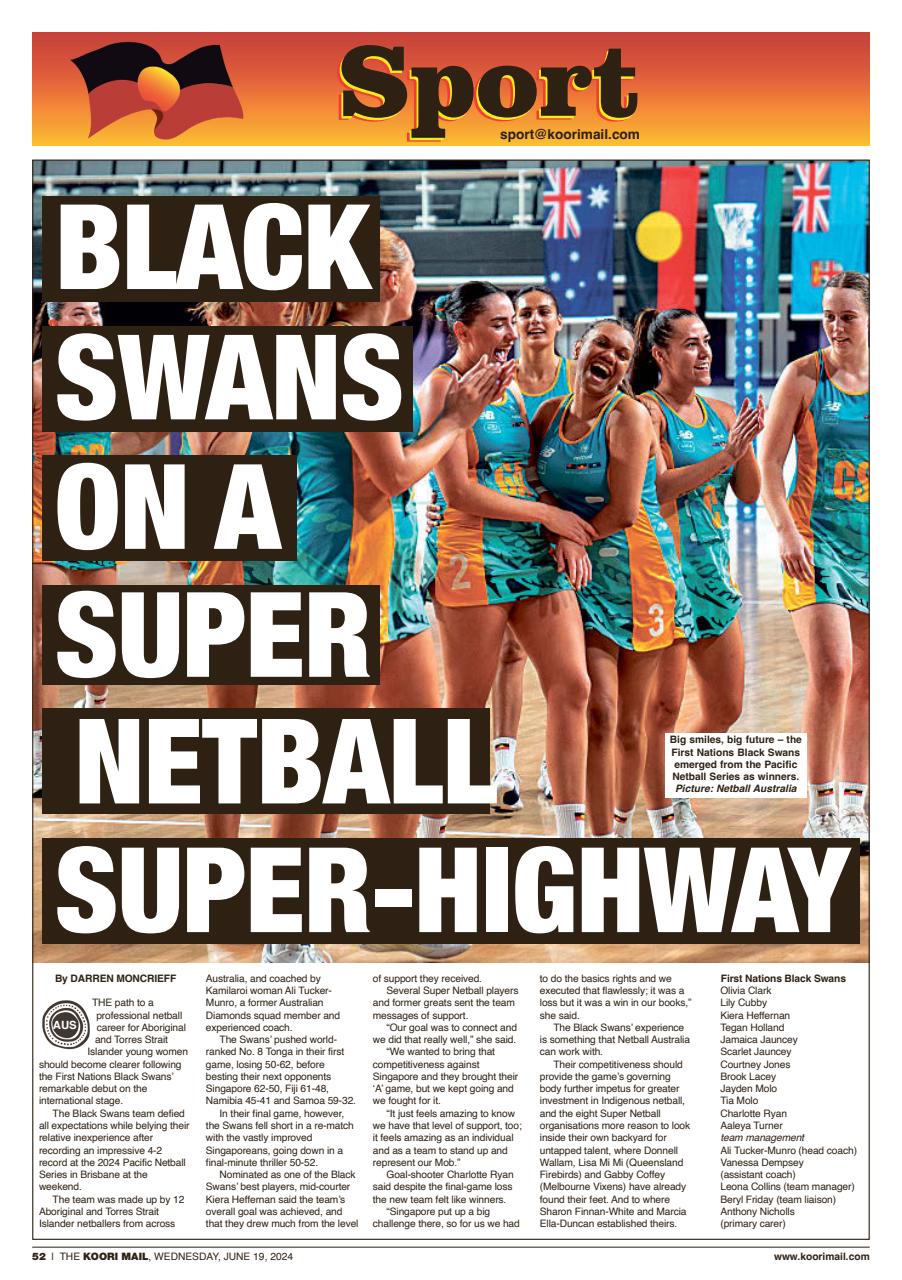 Sport
sport@koorimail.com

BLACK SWANS ON A SUPER NETBALL SUPER-HIGHWAY

Big smiles, big future – the First Nations Black Swans emerged from the Pacific Netball Series as winners. Picture: Netball Australia

By DARREN MONCRIEFF

AUS

THE path to a professional netball career for Aboriginal and Torres Strait Islander young women should become clearer following the First Nations Black Swans' remarkable debut on the international stage.

The Black Swans team defied all expectations while belying their relative inexperience after recording an impressive 4-2 record at the 2024 Pacific Netball Series in Brisbane at the weekend.

The team was made up by 12 Aboriginal and Torres Strait Islander netballers from across Australia, and coached by Kamilaroi woman Ali Tucker-Munro, a former Australian Diamonds squad member and experienced coach.

The Swans' pushed world-ranked No. 8 Tonga in their first game, losing 50-62, before besting their next opponents Singapore 62-50, Fiji 61-48, Namibia 45-41 and Samoa 59-32.

In their final game, however, the Swans fell short in a re-match with the vastly improved Singaporeans, going down in a final-minute thriller 50-52.

Nominated as one of the Black Swans' best players, mid-courter Kiera Heffernan said the team's overall goal was achieved, and that they drew much from the level of support they received.

Several Super Netball players and former greats sent the team messages of support.

"Our goal was to connect and we did that really well," she said.

"We wanted to bring that competitiveness against Singapore and they brought their 'A' game, but we kept going and we fought for it.

"It just feels amazing to know we have that level of support, too; it feels amazing as an individual and as a team to stand up and represent our Mob."

Goal-shooter Charlotte Ryan said despite the final-game loss the new team felt like winners.

"Singapore put up a big challenge there, so for us we had to do the basics rights and we executed that flawlessly; it was a loss but it was a win in our books," she said.

The Black Swans' experience is something that Netball Australia can work with.

Their competitiveness should provide the game's governing body further impetus for greater investment in Indigenous netball, and the eight Super Netball organisations more reason to look inside their own backyard for untapped talent, where Donnell Wallam, Lisa Mi Mi (Queensland Firebirds) and Gabby Coffey (Melbourne Vixens) have already found their feet. And to where Sharon Finnan-White and Marcia Ella-Duncan established theirs.

First Nations Black Swans
Olivia Clark
Lily Cubby
Kiera Heffernan
Tegan Holland
Jamaica Jauncey
Scarlet Jauncey
Courtney Jones
Brook Lacey
Jayden Molo
Tia Molo
Charlotte Ryan
Aaleya Turner
team management
Ali Tucker-Munro (head coach)
Vanessa Dempsey (assistant coach)
Leona Collins (team manager)
Beryl Friday (team liaison)
Anthony Nicholls (primary carer)

52 | THE KOORI MAIL, WEDNESDAY, JUNE 19, 2024

www.koorimail.com